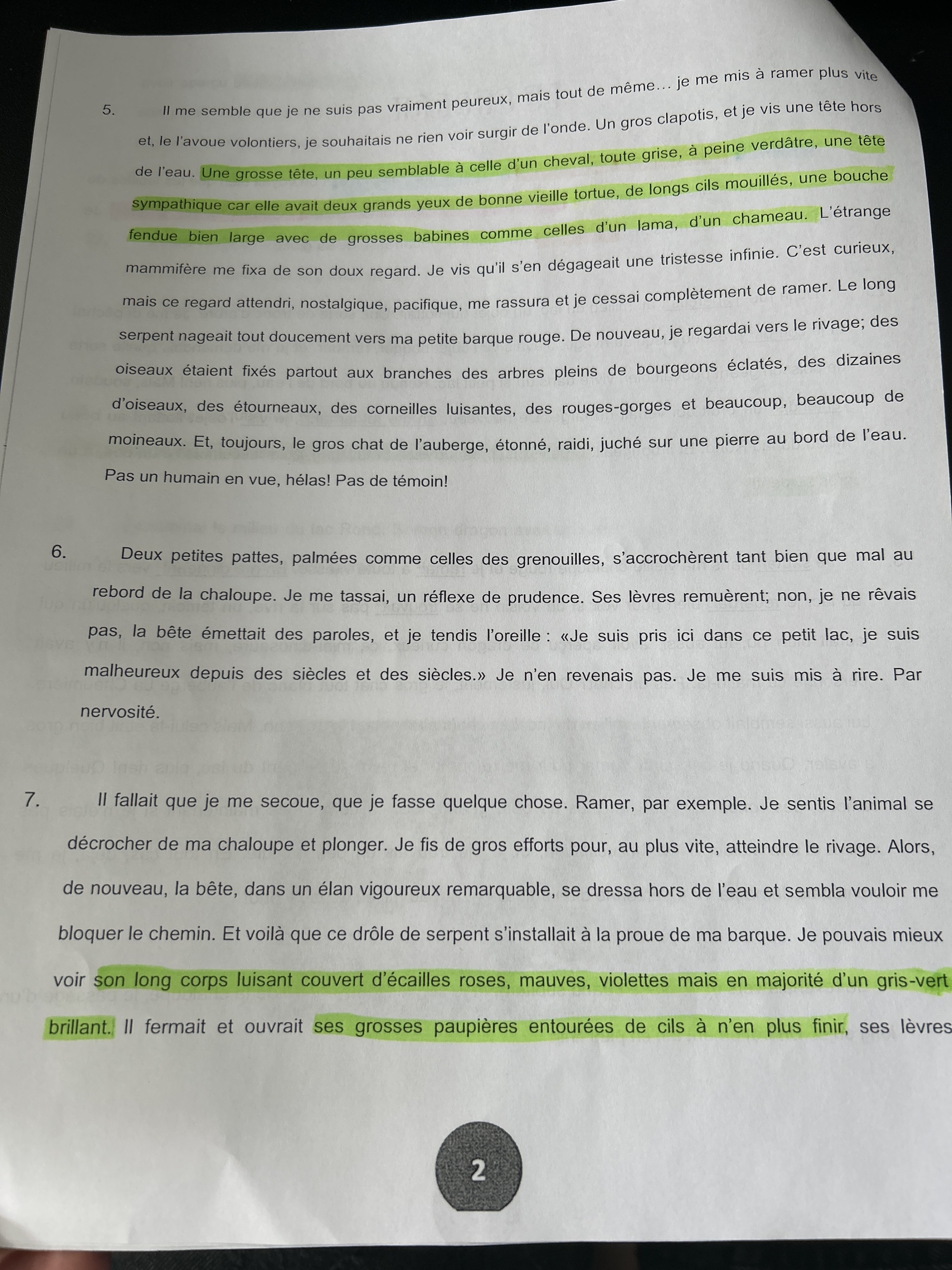 5. Il me semble que je ne suis pas vraiment peureux, mais tout de même… je me mis à ramer plus vite et, le l'avoue volontiers, je souhaitais ne rien voir surgir de l'onde. Un gros clapotis, et je vis une tête hors de l'eau. Une grosse tête, un peu semblable à celle d'un cheval, toute grise, à peine verdâtre, une tête sympathique car elle avait deux grands yeux de bonne vieille tortue, de longs cils mouillés, une bouche fendue bien large avec de grosses babines comme celles d'un lama, d'un chameau. L'étrange mammifère me fixa de son doux regard. Je vis qu'il s'en dégageait une tristesse infinie. C'est curieux, mais ce regard attendri, nostalgique, pacifique, me rassura et je cessai complètement de ramer. Le long serpent nageait tout doucement vers ma petite barque rouge. De nouveau, je regardai vers le rivage; des oiseaux étaient fixés partout aux branches des arbres pleins de bourgeons éclatés, des dizaines d'oiseaux, des étourneaux, des corneilles luisantes, des rouges-gorges et beaucoup, beaucoup de moineaux. Et, toujours, le gros chat de l'auberge, étonné, raidi, juché sur une pierre au bord de l'eau. Pas un humain en vue, hélas! Pas de témoin!

6. Deux petites pattes, palmées comme celles des grenouilles, s'accrochèrent tant bien que mal au rebord de la chaloupe. Je me tassai, un réflexe de prudence. Ses lèvres remuèrent; non, je ne rêvais pas, la bête émettait des paroles, et je tendis l'oreille : «Je suis pris ici dans ce petit lac, je suis malheureux depuis des siècles et des siècles.» Je n'en revenais pas. Je me suis mis à rire. Par nervosité.

7. Il fallait que je me secoue, que je fasse quelque chose. Ramer, par exemple. Je sentis l'animal se décrocher de ma chaloupe et plonger. Je fis de gros efforts pour, au plus vite, atteindre le rivage. Alors, de nouveau, la bête, dans un élan vigoureux remarquable, se dressa hors de l'eau et sembla vouloir me bloquer le chemin. Et voilà que ce drôle de serpent s'installait à la proue de ma barque. Je pouvais mieux voir son long corps luisant couvert d'écailles roses, mauves, violettes mais en majorité d'un gris-vert brillant. Il fermait et ouvrait ses grosses paupières entourées de cils à n'en plus finir, ses lèvres

2